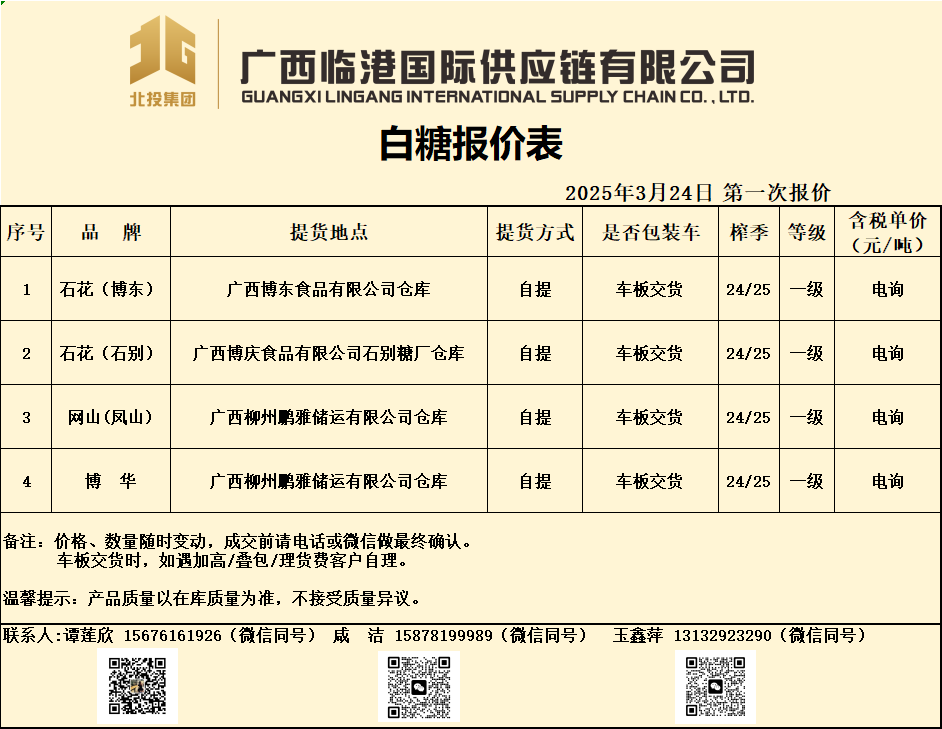 北投集团

广西临港国际供应链有限公司
GUANGXI LINGANG INTERNATIONAL SUPPLY CHAIN CO., LTD.

白糖报价表

2025年3月24日 第一次报价

| 序号 | 品　牌 | 提货地点 | 提货方式 | 是否包装车 | 榨季 | 等级 | 含税单价（元/吨） |
|---|---|---|---|---|---|---|---|
| 1 | 石花（博东） | 广西博东食品有限公司仓库 | 自提 | 车板交货 | 24/25 | 一级 | 电询 |
| 2 | 石花（石别） | 广西博庆食品有限公司石别糖厂仓库 | 自提 | 车板交货 | 24/25 | 一级 | 电询 |
| 3 | 网山(凤山) | 广西柳州鹏雅储运有限公司仓库 | 自提 | 车板交货 | 24/25 | 一级 | 电询 |
| 4 | 博　华 | 广西柳州鹏雅储运有限公司仓库 | 自提 | 车板交货 | 24/25 | 一级 | 电询 |

备注：价格、数量随时变动，成交前请电话或微信做最终确认。
车板交货时，如遇加高/叠包/理货费客户自理。

温馨提示：产品质量以在库质量为准，不接受质量异议。

联系人:谭莲欣 15676161926（微信同号） 咸 洁 15878199989（微信同号） 玉鑫萍 13132923290（微信同号）